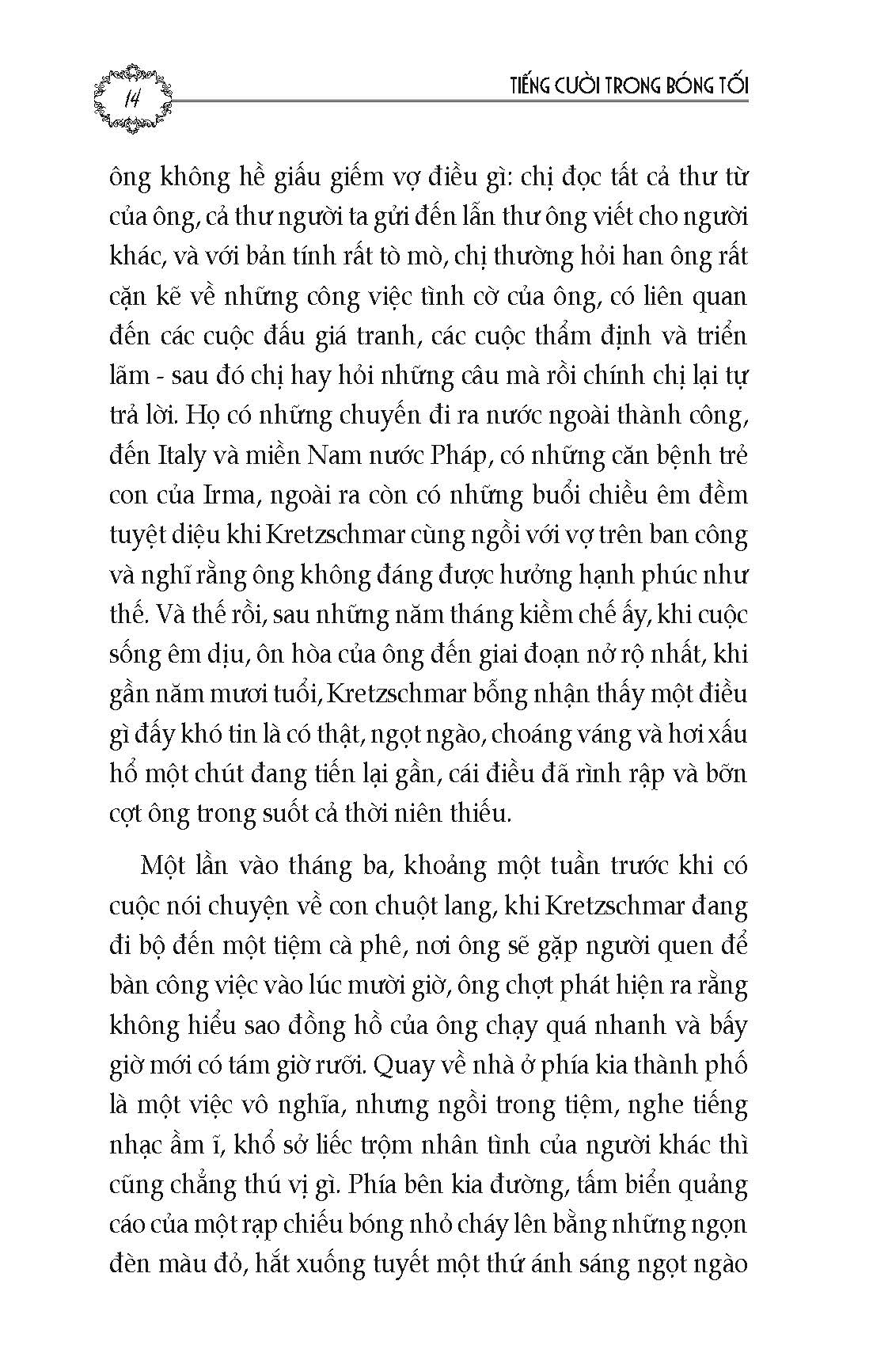 14

TIẾNG CƯỜI TRONG BÓNG TỐI

ông không hề giấu giếm vợ điều gì: chị đọc tất cả thư từ của ông, cả thư người ta gửi đến lẫn thư ông viết cho người khác, và với bản tính rất tò mò, chị thường hỏi han ông rất cặn kẽ về những công việc tình cờ của ông, có liên quan đến các cuộc đấu giá tranh, các cuộc thẩm định và triển lãm - sau đó chị hay hỏi những câu mà rồi chính chị lại tự trả lời. Họ có những chuyến đi ra nước ngoài thành công, đến Italy và miền Nam nước Pháp, có những căn bệnh trẻ con của Irma, ngoài ra còn có những buổi chiều êm đềm tuyệt diệu khi Kretzschmar cùng ngồi với vợ trên ban công và nghĩ rằng ông không đáng được hưởng hạnh phúc như thế. Và thế rồi, sau những năm tháng kiềm chế ấy, khi cuộc sống êm dịu, ôn hòa của ông đến giai đoạn nở rộ nhất, khi gần năm mươi tuổi, Kretzschmar bỗng nhận thấy một điều gì đấy khó tin là có thật, ngọt ngào, choáng váng và hơi xấu hổ một chút đang tiến lại gần, cái điều đã rình rập và bỡn cợt ông trong suốt cả thời niên thiếu.

Một lần vào tháng ba, khoảng một tuần trước khi có cuộc nói chuyện về con chuột lang, khi Kretzschmar đang đi bộ đến một tiệm cà phê, nơi ông sẽ gặp người quen để bàn công việc vào lúc mười giờ, ông chợt phát hiện ra rằng không hiểu sao đồng hồ của ông chạy quá nhanh và bấy giờ mới có tám giờ rưỡi. Quay về nhà ở phía kia thành phố là một việc vô nghĩa, nhưng ngồi trong tiệm, nghe tiếng nhạc ầm ĩ, khổ sở liếc trộm nhân tình của người khác thì cũng chẳng thú vị gì. Phía bên kia đường, tấm biển quảng cáo của một rạp chiếu bóng nhỏ cháy lên bằng những ngọn đèn màu đỏ, hắt xuống tuyết một thứ ánh sáng ngọt ngào